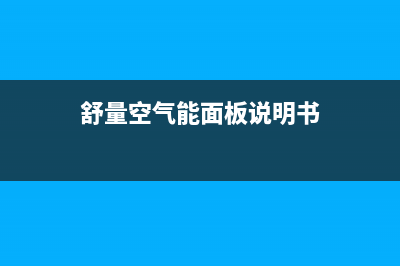 舒量空气能面板说明书